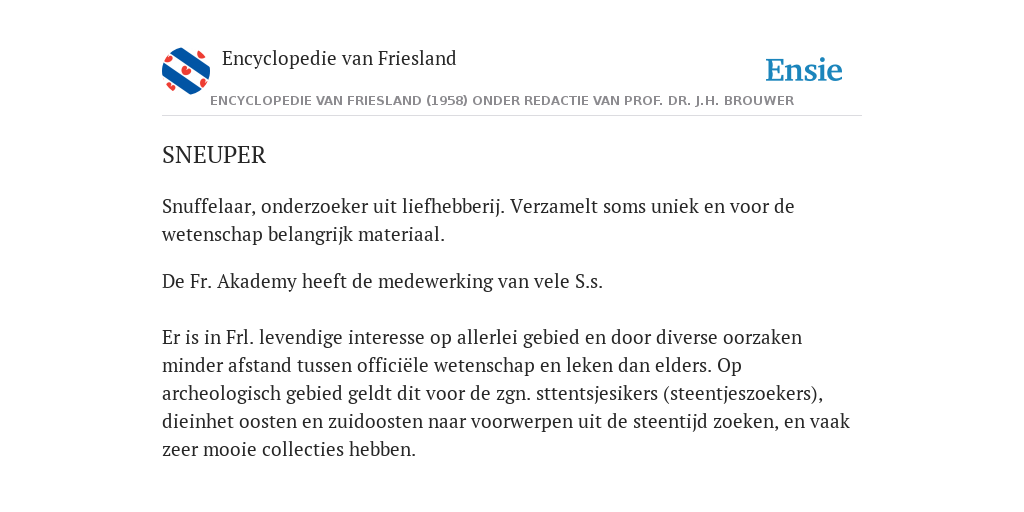 Encyclopedie van Friesland

Ensie

ENCYCLOPEDIE VAN FRIESLAND (1958) ONDER REDACTIE VAN PROF. DR. J.H. BROUWER

SNEUPER

Snuffelaar, onderzoeker uit liefhebberij. Verzamelt soms uniek en voor de wetenschap belangrijk materiaal.

De Fr. Akademy heeft de medewerking van vele S.s.

Er is in Frl. levendige interesse op allerlei gebied en door diverse oorzaken minder afstand tussen officiële wetenschap en leken dan elders. Op archeologisch gebied geldt dit voor de zgn. sttentsjesikers (steentjeszoekers), dieinhet oosten en zuidoosten naar voorwerpen uit de steentijd zoeken, en vaak zeer mooie collecties hebben.